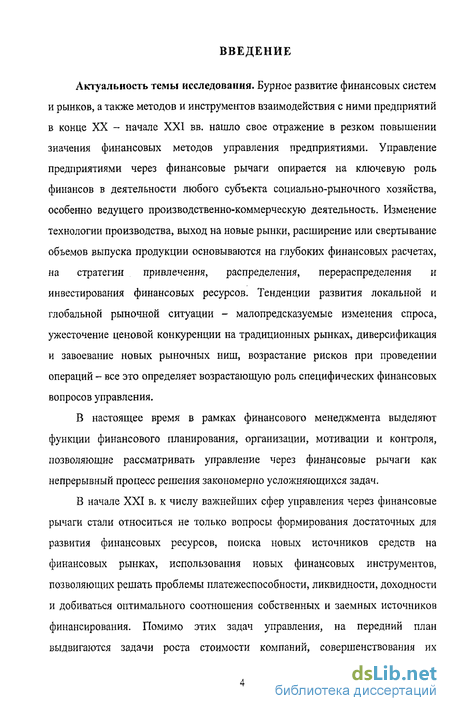 ВВЕДЕНИЕ

Актуальность темы исследования. Бурное развитие финансовых систем и рынков, а также методов и инструментов взаимодействия с ними предприятий в конце XX – начале XXI вв. нашло свое отражение в резком повышении значения финансовых методов управления предприятиями. Управление предприятиями через финансовые рычаги опирается на ключевую роль финансов в деятельности любого субъекта социально-рыночного хозяйства, особенно ведущего производственно-коммерческую деятельность. Изменение технологии производства, выход на новые рынки, расширение или свертывание объемов выпуска продукции основываются на глубоких финансовых расчетах, на стратегии привлечения, распределения, перераспределения и инвестирования финансовых ресурсов. Тенденции развития локальной и глобальной рыночной ситуации – малопредсказуемые изменения спроса, ужесточение ценовой конкуренции на традиционных рынках, диверсификация и завоевание новых рыночных ниш, возрастание рисков при проведении операций – все это определяет возрастающую роль специфических финансовых вопросов управления.

В настоящее время в рамках финансового менеджмента выделяют функции финансового планирования, организации, мотивации и контроля, позволяющие рассматривать управление через финансовые рычаги как непрерывный процесс решения закономерно усложняющихся задач.

В начале XXI в. к числу важнейших сфер управления через финансовые рычаги стали относиться не только вопросы формирования достаточных для развития финансовых ресурсов, поиска новых источников средств на финансовых рынках, использования новых финансовых инструментов, позволяющих решать проблемы платежеспособности, ликвидности, доходности и добиваться оптимального соотношения собственных и заемных источников финансирования. Помимо этих задач управления, на передний план выдвигаются задачи роста стоимости компаний, совершенствования их

4

dsLib.net
библиотека диссертаций